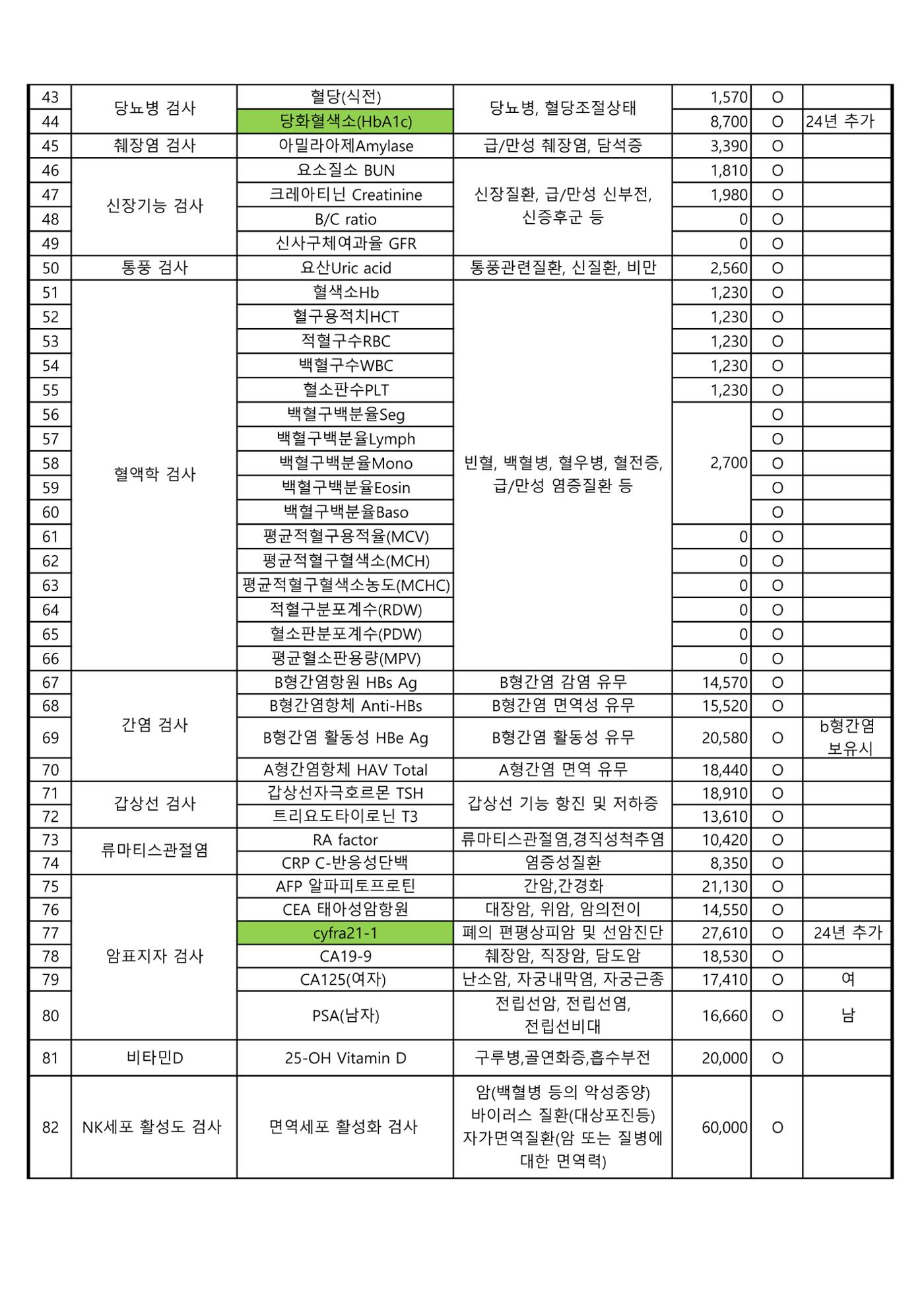 | 43 | 당뇨병 검사 | 혈당(식전) | 당뇨병, 혈당조절상태 | 1,570 | O |  |
|---|---|---|---|---|---|---|
| 44 |  | 당화혈색소(HbA1c) |  | 8,700 | O | 24년 추가 |
| 45 | 췌장염 검사 | 아밀라아제Amylase | 급/만성 췌장염, 담석증 | 3,390 | O |  |
| 46 | 신장기능 검사 | 요소질소 BUN | 신장질환, 급/만성 신부전, 신증후군 등 | 1,810 | O |  |
| 47 |  | 크레아티닌 Creatinine |  | 1,980 | O |  |
| 48 |  | B/C ratio |  | 0 | O |  |
| 49 |  | 신사구체여과율 GFR |  | 0 | O |  |
| 50 | 통풍 검사 | 요산Uric acid | 통풍관련질환, 신질환, 비만 | 2,560 | O |  |
| 51 | 혈액학 검사 | 혈색소Hb | 빈혈, 백혈병, 혈우병, 혈전증, 급/만성 염증질환 등 | 1,230 | O |  |
| 52 |  | 혈구용적치HCT |  | 1,230 | O |  |
| 53 |  | 적혈구수RBC |  | 1,230 | O |  |
| 54 |  | 백혈구수WBC |  | 1,230 | O |  |
| 55 |  | 혈소판수PLT |  | 1,230 | O |  |
| 56 |  | 백혈구백분율Seg |  | 2,700 | O |  |
| 57 |  | 백혈구백분율Lymph |  |  | O |  |
| 58 |  | 백혈구백분율Mono |  |  | O |  |
| 59 |  | 백혈구백분율Eosin |  |  | O |  |
| 60 |  | 백혈구백분율Baso |  |  | O |  |
| 61 |  | 평균적혈구용적율(MCV) |  | 0 | O |  |
| 62 |  | 평균적혈구혈색소(MCH) |  | 0 | O |  |
| 63 |  | 평균적혈구혈색소농도(MCHC) |  | 0 | O |  |
| 64 |  | 적혈구분포계수(RDW) |  | 0 | O |  |
| 65 |  | 혈소판분포계수(PDW) |  | 0 | O |  |
| 66 |  | 평균혈소판용량(MPV) |  | 0 | O |  |
| 67 | 간염 검사 | B형간염항원 HBs Ag | B형간염 감염 유무 | 14,570 | O |  |
| 68 |  | B형간염항체 Anti-HBs | B형간염 면역성 유무 | 15,520 | O |  |
| 69 |  | B형간염 활동성 HBe Ag | B형간염 활동성 유무 | 20,580 | O | b형간염 보유시 |
| 70 |  | A형간염항체 HAV Total | A형간염 면역 유무 | 18,440 | O |  |
| 71 | 갑상선 검사 | 갑상선자극호르몬 TSH | 갑상선 기능 항진 및 저하증 | 18,910 | O |  |
| 72 |  | 트리요도타이로닌 T3 |  | 13,610 | O |  |
| 73 | 류마티스관절염 | RA factor | 류마티스관절염,경직성척추염 | 10,420 | O |  |
| 74 |  | CRP C-반응성단백 | 염증성질환 | 8,350 | O |  |
| 75 | 암표지자 검사 | AFP 알파피토프로틴 | 간암,간경화 | 21,130 | O |  |
| 76 |  | CEA 태아성암항원 | 대장암, 위암, 암의전이 | 14,550 | O |  |
| 77 |  | cyfra21-1 | 폐의 편평상피암 및 선암진단 | 27,610 | O | 24년 추가 |
| 78 |  | CA19-9 | 췌장암, 직장암, 담도암 | 18,530 | O |  |
| 79 |  | CA125(여자) | 난소암, 자궁내막염, 자궁근종 | 17,410 | O | 여 |
| 80 |  | PSA(남자) | 전립선암, 전립선염, 전립선비대 | 16,660 | O | 남 |
| 81 | 비타민D | 25-OH Vitamin D | 구루병,골연화증,흡수부전 | 20,000 | O |  |
| 82 | NK세포 활성도 검사 | 면역세포 활성화 검사 | 암(백혈병 등의 악성종양) 바이러스 질환(대상포진등) 자가면역질환(암 또는 질병에 대한 면역력) | 60,000 | O |  |